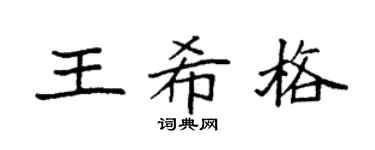 王希格

词典网